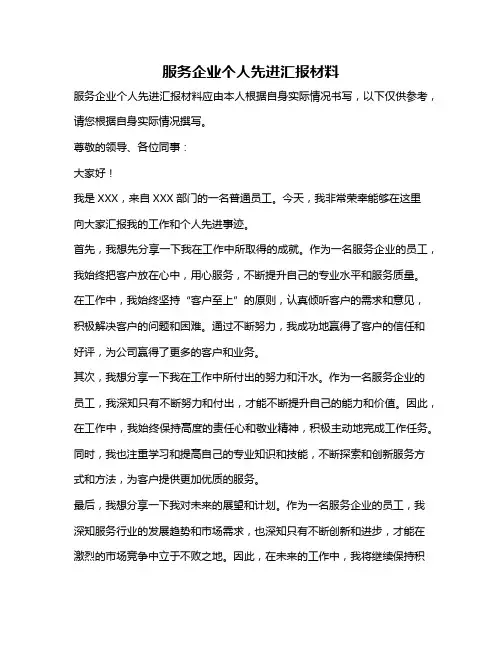 服务企业个人先进汇报材料

服务企业个人先进汇报材料应由本人根据自身实际情况书写，以下仅供参考，请您根据自身实际情况撰写。

尊敬的领导、各位同事：

大家好！

我是 XXX，来自 XXX 部门的一名普通员工。今天，我非常荣幸能够在这里向大家汇报我的工作和个人先进事迹。

首先，我想先分享一下我在工作中所取得的成就。作为一名服务企业的员工，我始终把客户放在心中，用心服务，不断提升自己的专业水平和服务质量。在工作中，我始终坚持“客户至上”的原则，认真倾听客户的需求和意见，积极解决客户的问题和困难。通过不断努力，我成功地赢得了客户的信任和好评，为公司赢得了更多的客户和业务。

其次，我想分享一下我在工作中所付出的努力和汗水。作为一名服务企业的员工，我深知只有不断努力和付出，才能不断提升自己的能力和价值。因此，在工作中，我始终保持高度的责任心和敬业精神，积极主动地完成工作任务。同时，我也注重学习和提高自己的专业知识和技能，不断探索和创新服务方式和方法，为客户提供更加优质的服务。

最后，我想分享一下我对未来的展望和计划。作为一名服务企业的员工，我深知服务行业的发展趋势和市场需求，也深知只有不断创新和进步，才能在激烈的市场竞争中立于不败之地。因此，在未来的工作中，我将继续保持积